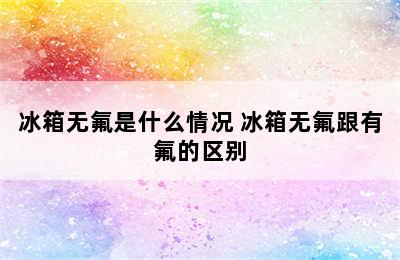 冰箱无氟是什么情况 冰箱无氟跟有氟的区别